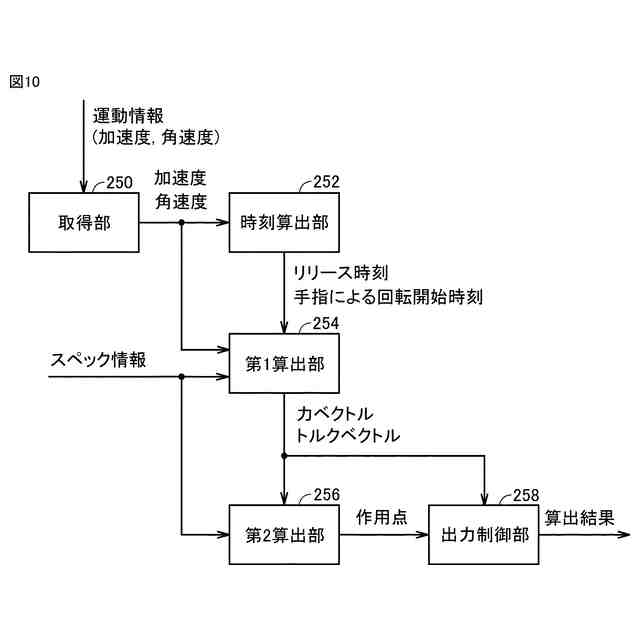 図10

運動情報
(加速度, 角速度)

250

取得部

加速度
角速度

252

時刻算出部

リリース時刻
手指による回転開始時刻

254

第1算出部

スペック情報

力ベクトル
トルクベクトル

256

第2算出部

作用点

258

出力制御部

算出結果